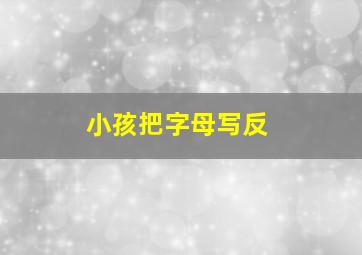 小孩把字母写反